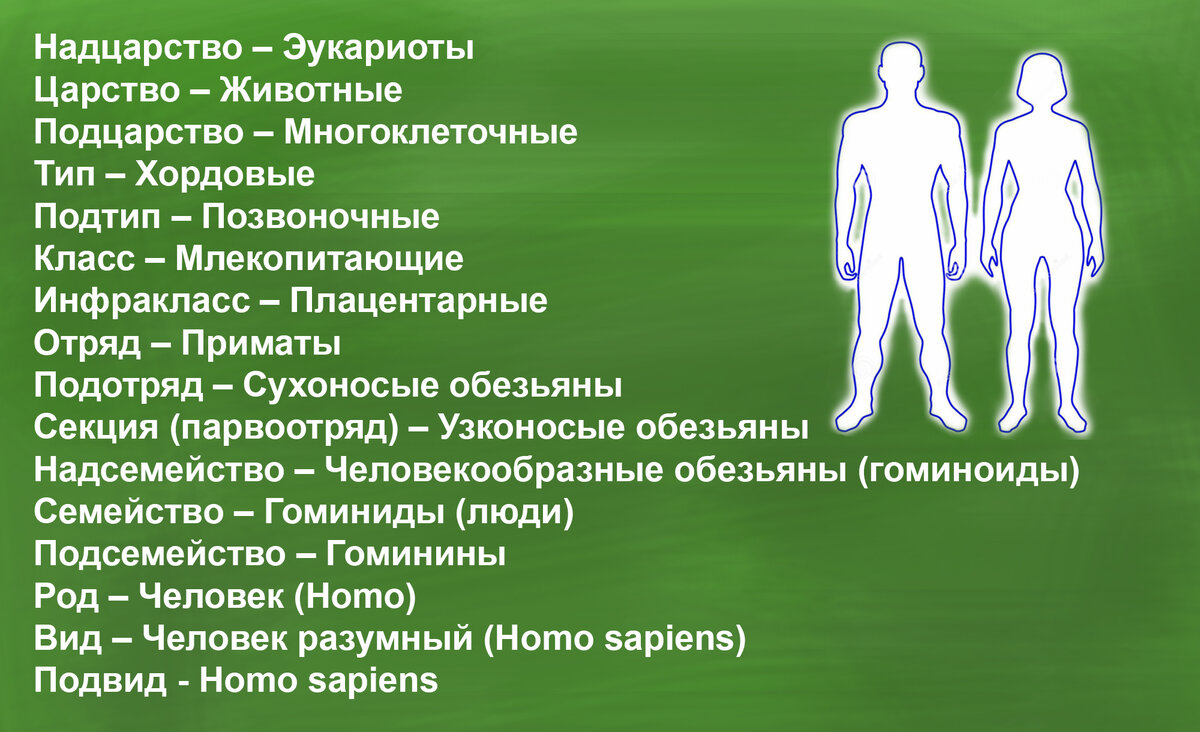 Надцарство – Эукариоты
Царство – Животные
Подцарство – Многоклеточные
Тип – Хордовые
Подтип – Позвоночные
Класс – Млекопитающие
Инфракласс – Плацентарные
Отряд – Приматы
Подотряд – Сухоносые обезьяны
Секция (парвоотряд) – Узконосые обезьяны
Надсемейство – Человекообразные обезьяны (гоминоиды)
Семейство – Гоминиды (люди)
Подсемейство – Гоминины
Род – Человек (Homo)
Вид – Человек разумный (Homo sapiens)
Подвид - Homo sapiens